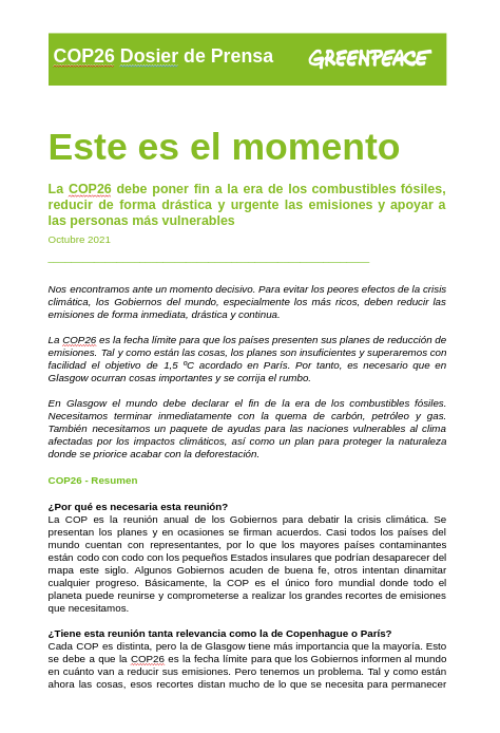 COP26 Dosier de Prensa

GREENPEACE

Este es el momento

La COP26 debe poner fin a la era de los combustibles fósiles, reducir de forma drástica y urgente las emisiones y apoyar a las personas más vulnerables

Octubre 2021

Nos encontramos ante un momento decisivo. Para evitar los peores efectos de la crisis climática, los Gobiernos del mundo, especialmente los más ricos, deben reducir las emisiones de forma inmediata, drástica y continua.

La COP26 es la fecha límite para que los países presenten sus planes de reducción de emisiones. Tal y como están las cosas, los planes son insuficientes y superaremos con facilidad el objetivo de 1,5 ºC acordado en París. Por tanto, es necesario que en Glasgow ocurran cosas importantes y se corrija el rumbo.

En Glasgow el mundo debe declarar el fin de la era de los combustibles fósiles. Necesitamos terminar inmediatamente con la quema de carbón, petróleo y gas. También necesitamos un paquete de ayudas para las naciones vulnerables al clima afectadas por los impactos climáticos, así como un plan para proteger la naturaleza donde se priorice acabar con la deforestación.

COP26 - Resumen

¿Por qué es necesaria esta reunión?
La COP es la reunión anual de los Gobiernos para debatir la crisis climática. Se presentan los planes y en ocasiones se firman acuerdos. Casi todos los países del mundo cuentan con representantes, por lo que los mayores países contaminantes están codo con codo con los pequeños Estados insulares que podrían desaparecer del mapa este siglo. Algunos Gobiernos acuden de buena fe, otros intentan dinamitar cualquier progreso. Básicamente, la COP es el único foro mundial donde todo el planeta puede reunirse y comprometerse a realizar los grandes recortes de emisiones que necesitamos.

¿Tiene esta reunión tanta relevancia como la de Copenhague o París?
Cada COP es distinta, pero la de Glasgow tiene más importancia que la mayoría. Esto se debe a que la COP26 es la fecha límite para que los Gobiernos informen al mundo en cuánto van a reducir sus emisiones. Pero tenemos un problema. Tal y como están ahora las cosas, esos recortes distan mucho de lo que se necesita para permanecer